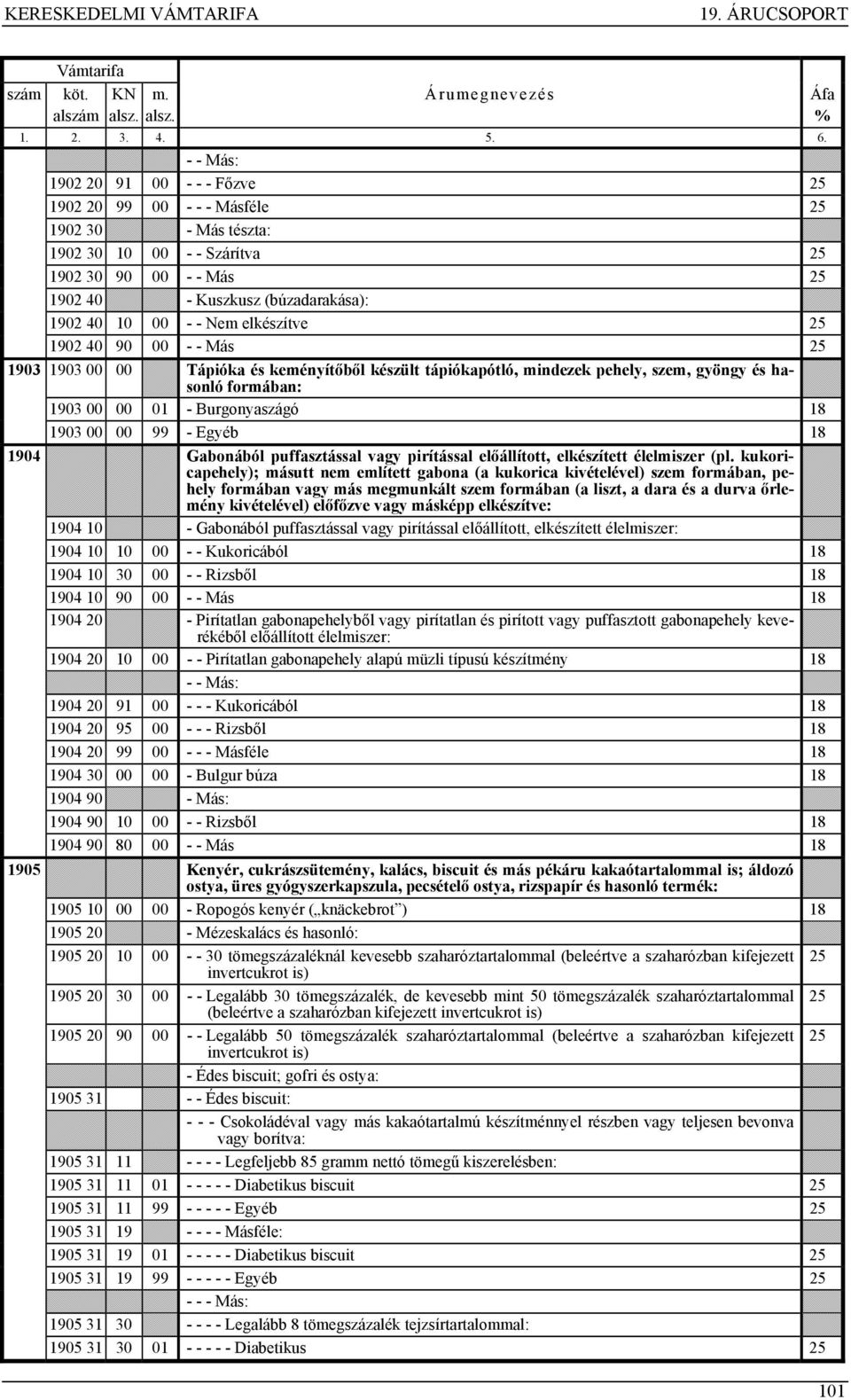 KERESKEDELMI VÁMTARIFA 19. ÁRUCSOPORT

| Vámtarifa szám | köt. alszám | KN alsz. | m. alsz. | Árumegnevezés | Áfa % |
|---|---|---|---|---|---|
| 1. | 2. | 3. | 4. | 5. | 6. |
| | | | | - - Más: | |
| | 1902 20 | 91 | 00 | - - - Főzve | 25 |
| | 1902 20 | 99 | 00 | - - - Másféle | 25 |
| | 1902 30 | | | - Más tészta: | |
| | 1902 30 | 10 | 00 | - - Szárítva | 25 |
| | 1902 30 | 90 | 00 | - - Más | 25 |
| | 1902 40 | | | - Kuszkusz (búzadarakása): | |
| | 1902 40 | 10 | 00 | - - Nem elkészítve | 25 |
| | 1902 40 | 90 | 00 | - - Más | 25 |
| 1903 | 1903 00 | 00 | | Tápióka és keményítőből készült tápiókapótló, mindezek pehely, szem, gyöngy és hasonló formában: | |
| | 1903 00 | 00 | 01 | - Burgonyaszágó | 18 |
| | 1903 00 | 00 | 99 | - Egyéb | 18 |
| 1904 | | | | Gabonából puffasztással vagy pirítással előállított, elkészített élelmiszer (pl. kukoricapehely); másutt nem említett gabona (a kukorica kivételével) szem formában, pehely formában vagy más megmunkált szem formában (a liszt, a dara és a durva őrlemény kivételével) előfőzve vagy másképp elkészítve: | |
| | 1904 10 | | | - Gabonából puffasztással vagy pirítással előállított, elkészített élelmiszer: | |
| | 1904 10 | 10 | 00 | - - Kukoricából | 18 |
| | 1904 10 | 30 | 00 | - - Rizsből | 18 |
| | 1904 10 | 90 | 00 | - - Más | 18 |
| | 1904 20 | | | - Pirítatlan gabonapehelyből vagy pirítatlan és pirított vagy puffasztott gabonapehely keverékéből előállított élelmiszer: | |
| | 1904 20 | 10 | 00 | - - Pirítatlan gabonapehely alapú müzli típusú készítmény | 18 |
| | | | | - - Más: | |
| | 1904 20 | 91 | 00 | - - - Kukoricából | 18 |
| | 1904 20 | 95 | 00 | - - - Rizsből | 18 |
| | 1904 20 | 99 | 00 | - - - Másféle | 18 |
| | 1904 30 | 00 | 00 | - Bulgur búza | 18 |
| | 1904 90 | | | - Más: | |
| | 1904 90 | 10 | 00 | - - Rizsből | 18 |
| | 1904 90 | 80 | 00 | - - Más | 18 |
| 1905 | | | | Kenyér, cukrászsütemény, kalács, biscuit és más pékáru kakaótartalommal is; áldozó ostya, üres gyógyszerkapszula, pecsételő ostya, rizspapír és hasonló termék: | |
| | 1905 10 | 00 | 00 | - Ropogós kenyér („knäckebrot”) | 18 |
| | 1905 20 | | | - Mézeskalács és hasonló: | |
| | 1905 20 | 10 | 00 | - - 30 tömegszázaléknál kevesebb szaharóztartalommal (beleértve a szaharózban kifejezett invertcukrot is) | 25 |
| | 1905 20 | 30 | 00 | - - Legalább 30 tömegszázalék, de kevesebb mint 50 tömegszázalék szaharóztartalommal (beleértve a szaharózban kifejezett invertcukrot is) | 25 |
| | 1905 20 | 90 | 00 | - - Legalább 50 tömegszázalék szaharóztartalommal (beleértve a szaharózban kifejezett invertcukrot is) | 25 |
| | | | | - Édes biscuit; gofri és ostya: | |
| | 1905 31 | | | - - Édes biscuit: | |
| | | | | - - - Csokoládéval vagy más kakaótartalmú készítménnyel részben vagy teljesen bevonva vagy borítva: | |
| | 1905 31 | 11 | | - - - - Legfeljebb 85 gramm nettó tömegű kiszerelésben: | |
| | 1905 31 | 11 | 01 | - - - - - Diabetikus biscuit | 25 |
| | 1905 31 | 11 | 99 | - - - - - Egyéb | 25 |
| | 1905 31 | 19 | | - - - - Másféle: | |
| | 1905 31 | 19 | 01 | - - - - - Diabetikus biscuit | 25 |
| | 1905 31 | 19 | 99 | - - - - - Egyéb | 25 |
| | | | | - - - Más: | |
| | 1905 31 | 30 | | - - - - Legalább 8 tömegszázalék tejzsírtartalommal: | |
| | 1905 31 | 30 | 01 | - - - - - Diabetikus | 25 |

101